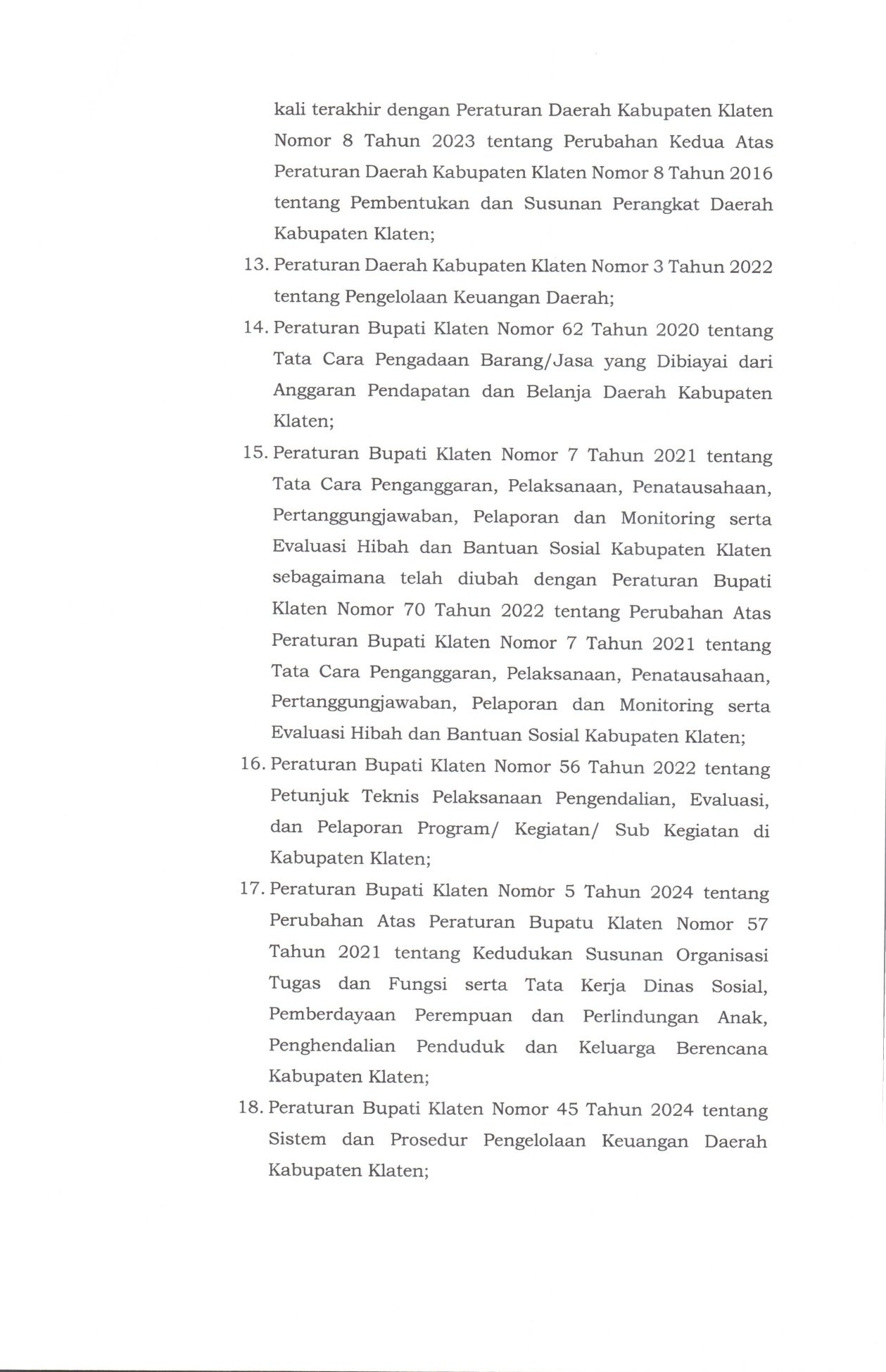 kali terakhir dengan Peraturan Daerah Kabupaten Klaten Nomor 8 Tahun 2023 tentang Perubahan Kedua Atas Peraturan Daerah Kabupaten Klaten Nomor 8 Tahun 2016 tentang Pembentukan dan Susunan Perangkat Daerah Kabupaten Klaten;

13. Peraturan Daerah Kabupaten Klaten Nomor 3 Tahun 2022 tentang Pengelolaan Keuangan Daerah;

14. Peraturan Bupati Klaten Nomor 62 Tahun 2020 tentang Tata Cara Pengadaan Barang/Jasa yang Dibiayai dari Anggaran Pendapatan dan Belanja Daerah Kabupaten Klaten;

15. Peraturan Bupati Klaten Nomor 7 Tahun 2021 tentang Tata Cara Penganggaran, Pelaksanaan, Penatausahaan, Pertanggungjawaban, Pelaporan dan Monitoring serta Evaluasi Hibah dan Bantuan Sosial Kabupaten Klaten sebagaimana telah diubah dengan Peraturan Bupati Klaten Nomor 70 Tahun 2022 tentang Perubahan Atas Peraturan Bupati Klaten Nomor 7 Tahun 2021 tentang Tata Cara Penganggaran, Pelaksanaan, Penatausahaan, Pertanggungjawaban, Pelaporan dan Monitoring serta Evaluasi Hibah dan Bantuan Sosial Kabupaten Klaten;

16. Peraturan Bupati Klaten Nomor 56 Tahun 2022 tentang Petunjuk Teknis Pelaksanaan Pengendalian, Evaluasi, dan Pelaporan Program/ Kegiatan/ Sub Kegiatan di Kabupaten Klaten;

17. Peraturan Bupati Klaten Nomor 5 Tahun 2024 tentang Perubahan Atas Peraturan Bupatu Klaten Nomor 57 Tahun 2021 tentang Kedudukan Susunan Organisasi Tugas dan Fungsi serta Tata Kerja Dinas Sosial, Pemberdayaan Perempuan dan Perlindungan Anak, Penghendalian Penduduk dan Keluarga Berencana Kabupaten Klaten;

18. Peraturan Bupati Klaten Nomor 45 Tahun 2024 tentang Sistem dan Prosedur Pengelolaan Keuangan Daerah Kabupaten Klaten;